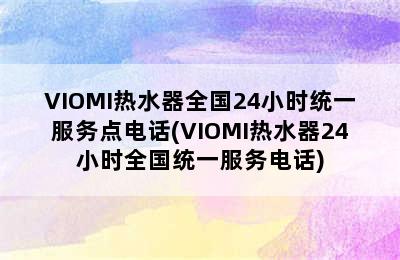 VIOMI热水器全国24小时统一服务点电话(VIOMI热水器24小时全国统一服务电话)